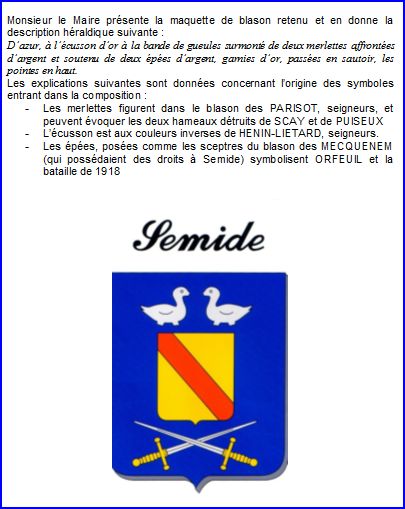 Monsieur le Maire présente la maquette de blason retenu et en donne la description héraldique suivante :
D'azur, à l'écusson d'or à la bande de gueules surmonté de deux merlettes affrontées d'argent et soutenu de deux épées d'argent, garnies d'or, passées en sautoir, les pointes en haut.
Les explications suivantes sont données concernant l'origine des symboles entrant dans la composition :
- Les merlettes figurent dans le blason des PARISOT, seigneurs, et peuvent évoquer les deux hameaux détruits de SCAY et de PUISEUX
- L'écusson est aux couleurs inverses de HENIN-LIETARD, seigneurs.
- Les épées, posées comme les sceptres du blason des MECQUENEM (qui possédaient des droits à Semide) symbolisent ORFEUIL et la bataille de 1918

Semide